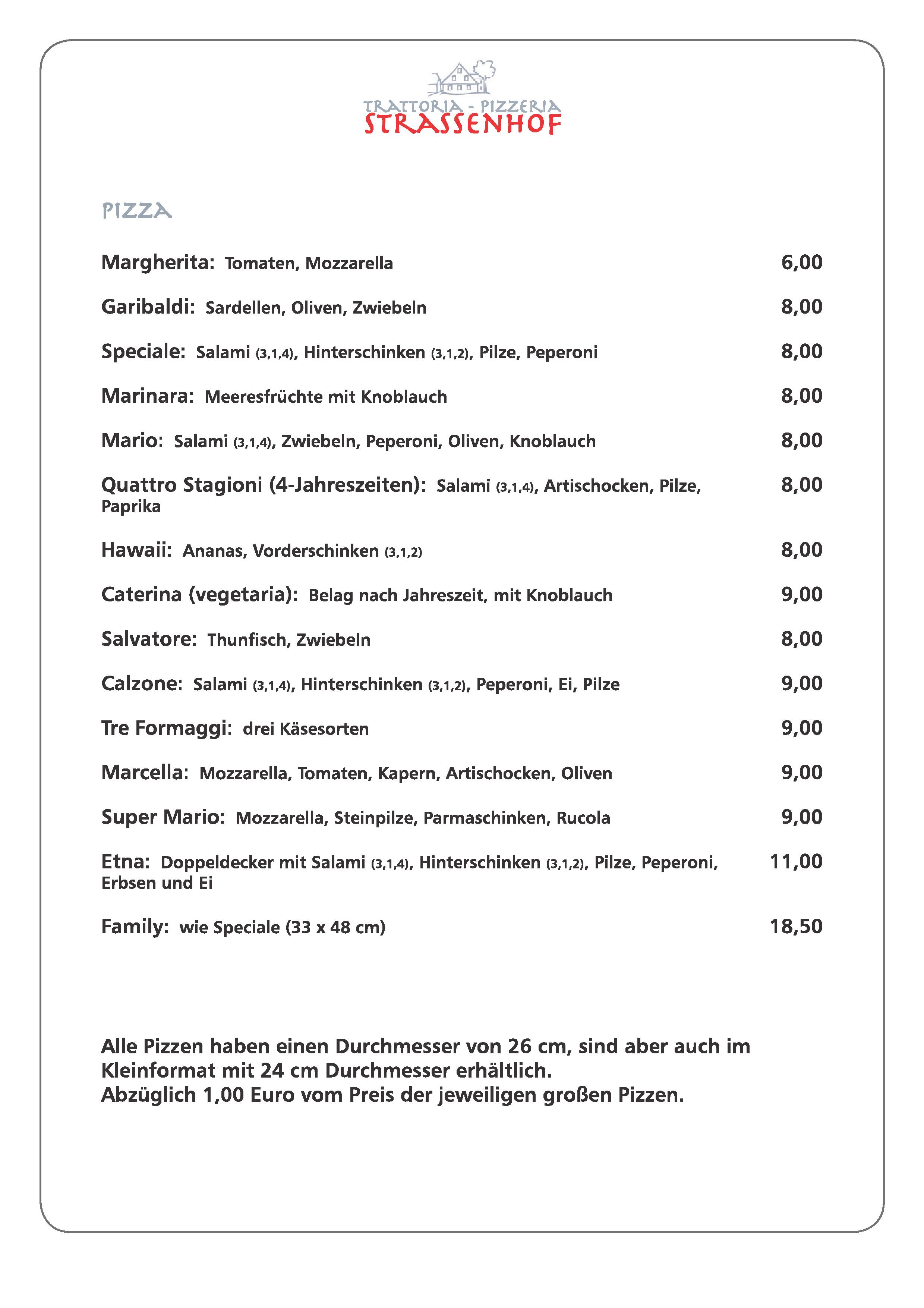 TRATTORIA - PIZZERIA
STRASSENHOF

PIZZA

Margherita: Tomaten, Mozzarella 6,00

Garibaldi: Sardellen, Oliven, Zwiebeln 8,00

Speciale: Salami (3,1,4), Hinterschinken (3,1,2), Pilze, Peperoni 8,00

Marinara: Meeresfrüchte mit Knoblauch 8,00

Mario: Salami (3,1,4), Zwiebeln, Peperoni, Oliven, Knoblauch 8,00

Quattro Stagioni (4-Jahreszeiten): Salami (3,1,4), Artischocken, Pilze, Paprika 8,00

Hawaii: Ananas, Vorderschinken (3,1,2) 8,00

Caterina (vegetaria): Belag nach Jahreszeit, mit Knoblauch 9,00

Salvatore: Thunfisch, Zwiebeln 8,00

Calzone: Salami (3,1,4), Hinterschinken (3,1,2), Peperoni, Ei, Pilze 9,00

Tre Formaggi: drei Käsesorten 9,00

Marcella: Mozzarella, Tomaten, Kapern, Artischocken, Oliven 9,00

Super Mario: Mozzarella, Steinpilze, Parmaschinken, Rucola 9,00

Etna: Doppeldecker mit Salami (3,1,4), Hinterschinken (3,1,2), Pilze, Peperoni, Erbsen und Ei 11,00

Family: wie Speciale (33 x 48 cm) 18,50

Alle Pizzen haben einen Durchmesser von 26 cm, sind aber auch im Kleinformat mit 24 cm Durchmesser erhältlich.
Abzüglich 1,00 Euro vom Preis der jeweiligen großen Pizzen.